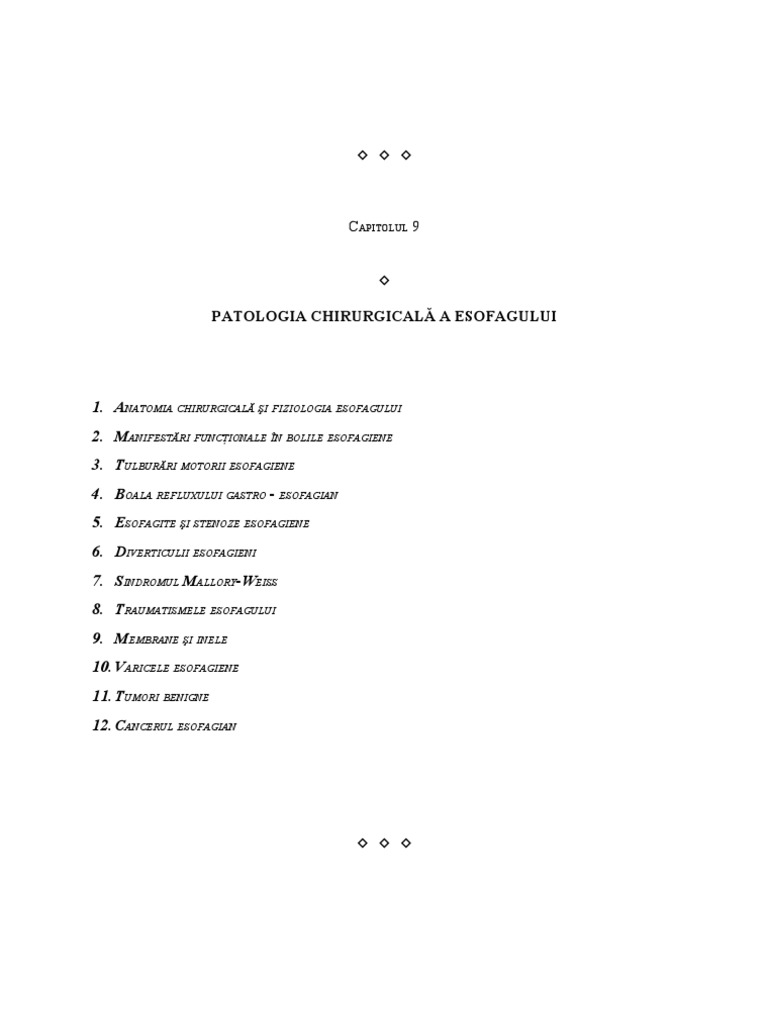 ◇ ◇ ◇

Capitolul 9

◇

PATOLOGIA CHIRURGICALĂ A ESOFAGULUI

1. Anatomia chirurgicală şi fiziologia esofagului
2. Manifestări funcţionale în bolile esofagiene
3. Tulburări motorii esofagiene
4. Boala refluxului gastro - esofagian
5. Esofagite şi stenoze esofagiene
6. Diverticulii esofagieni
7. Sindromul Mallory-Weiss
8. Traumatismele esofagului
9. Membrane şi inele
10. Varicele esofagiene
11. Tumori benigne
12. Cancerul esofagian

◇ ◇ ◇